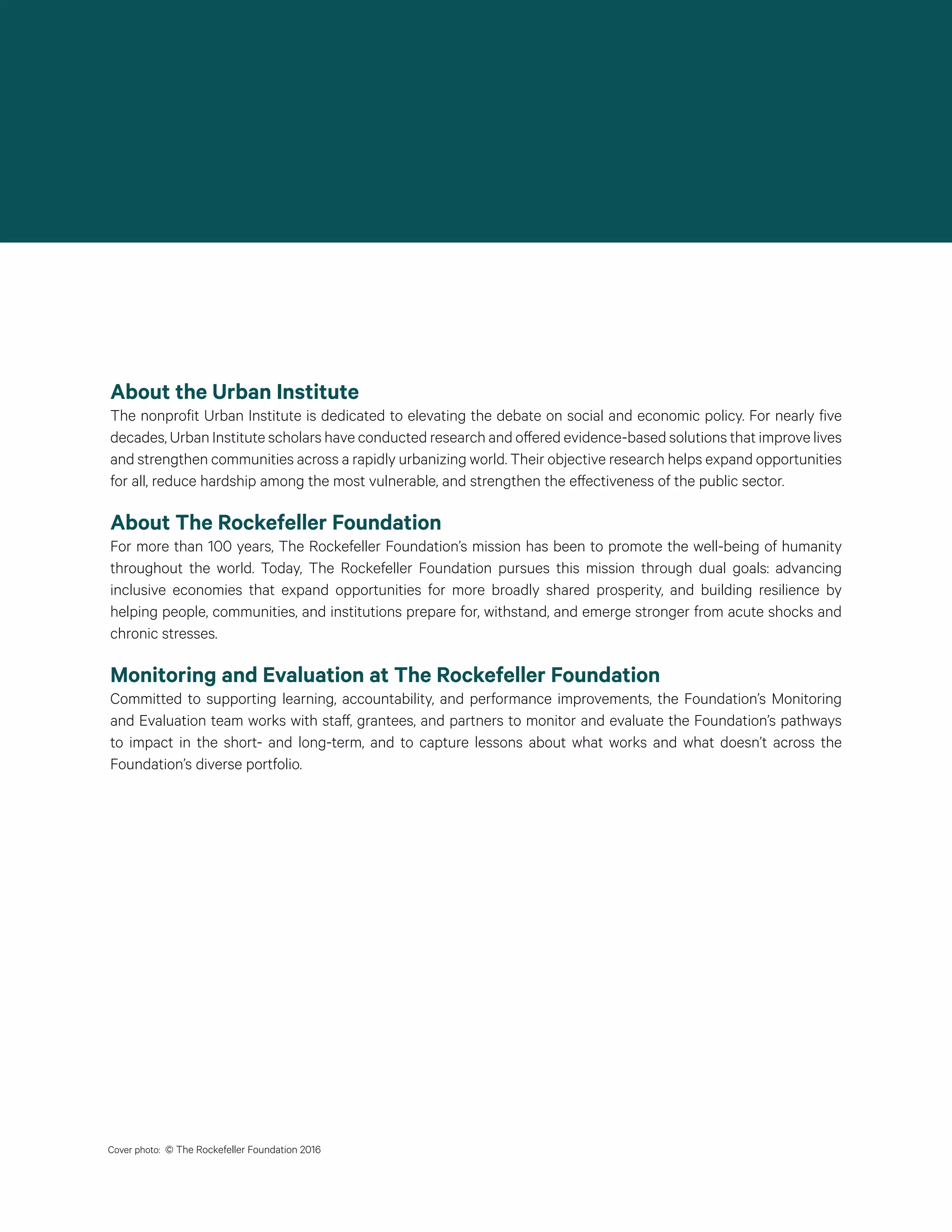 About the Urban Institute
The nonprofit Urban Institute is dedicated to elevating the debate on social and economic policy. For nearly five decades, Urban Institute scholars have conducted research and offered evidence-based solutions that improve lives and strengthen communities across a rapidly urbanizing world. Their objective research helps expand opportunities for all, reduce hardship among the most vulnerable, and strengthen the effectiveness of the public sector.

About The Rockefeller Foundation
For more than 100 years, The Rockefeller Foundation's mission has been to promote the well-being of humanity throughout the world. Today, The Rockefeller Foundation pursues this mission through dual goals: advancing inclusive economies that expand opportunities for more broadly shared prosperity, and building resilience by helping people, communities, and institutions prepare for, withstand, and emerge stronger from acute shocks and chronic stresses.

Monitoring and Evaluation at The Rockefeller Foundation
Committed to supporting learning, accountability, and performance improvements, the Foundation's Monitoring and Evaluation team works with staff, grantees, and partners to monitor and evaluate the Foundation's pathways to impact in the short- and long-term, and to capture lessons about what works and what doesn't across the Foundation's diverse portfolio.

Cover photo: © The Rockefeller Foundation 2016